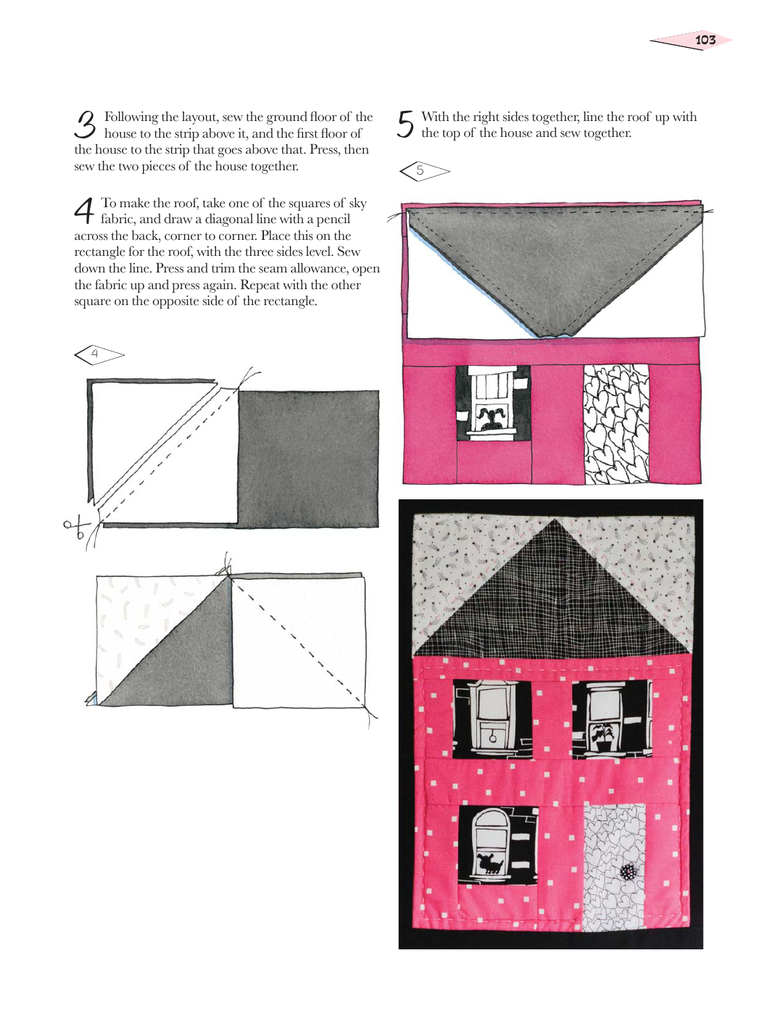 103

3 Following the layout, sew the ground floor of the house to the strip above it, and the first floor of the house to the strip that goes above that. Press, then sew the two pieces of the house together.

4 To make the roof, take one of the squares of sky fabric, and draw a diagonal line with a pencil across the back, corner to corner. Place this on the rectangle for the roof, with the three sides level. Sew down the line. Press and trim the seam allowance, open the fabric up and press again. Repeat with the other square on the opposite side of the rectangle.

4

5 With the right sides together, line the roof up with the top of the house and sew together.

5